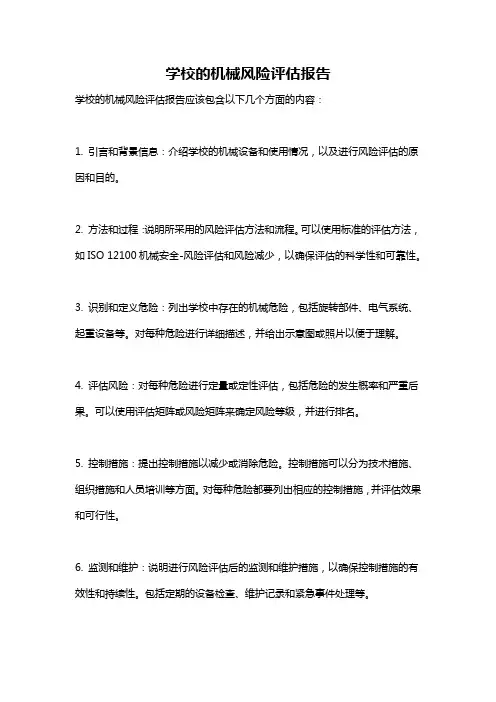 学校的机械风险评估报告

学校的机械风险评估报告应该包含以下几个方面的内容：

1. 引言和背景信息：介绍学校的机械设备和使用情况，以及进行风险评估的原因和目的。

2. 方法和过程：说明所采用的风险评估方法和流程。可以使用标准的评估方法，如 ISO 12100 机械安全-风险评估和风险减少，以确保评估的科学性和可靠性。

3. 识别和定义危险：列出学校中存在的机械危险，包括旋转部件、电气系统、起重设备等。对每种危险进行详细描述，并给出示意图或照片以便于理解。

4. 评估风险：对每种危险进行定量或定性评估，包括危险的发生概率和严重后果。可以使用评估矩阵或风险矩阵来确定风险等级，并进行排名。

5. 控制措施：提出控制措施以减少或消除危险。控制措施可以分为技术措施、组织措施和人员培训等方面。对每种危险都要列出相应的控制措施，并评估效果和可行性。

6. 监测和维护：说明进行风险评估后的监测和维护措施，以确保控制措施的有效性和持续性。包括定期的设备检查、维护记录和紧急事件处理等。